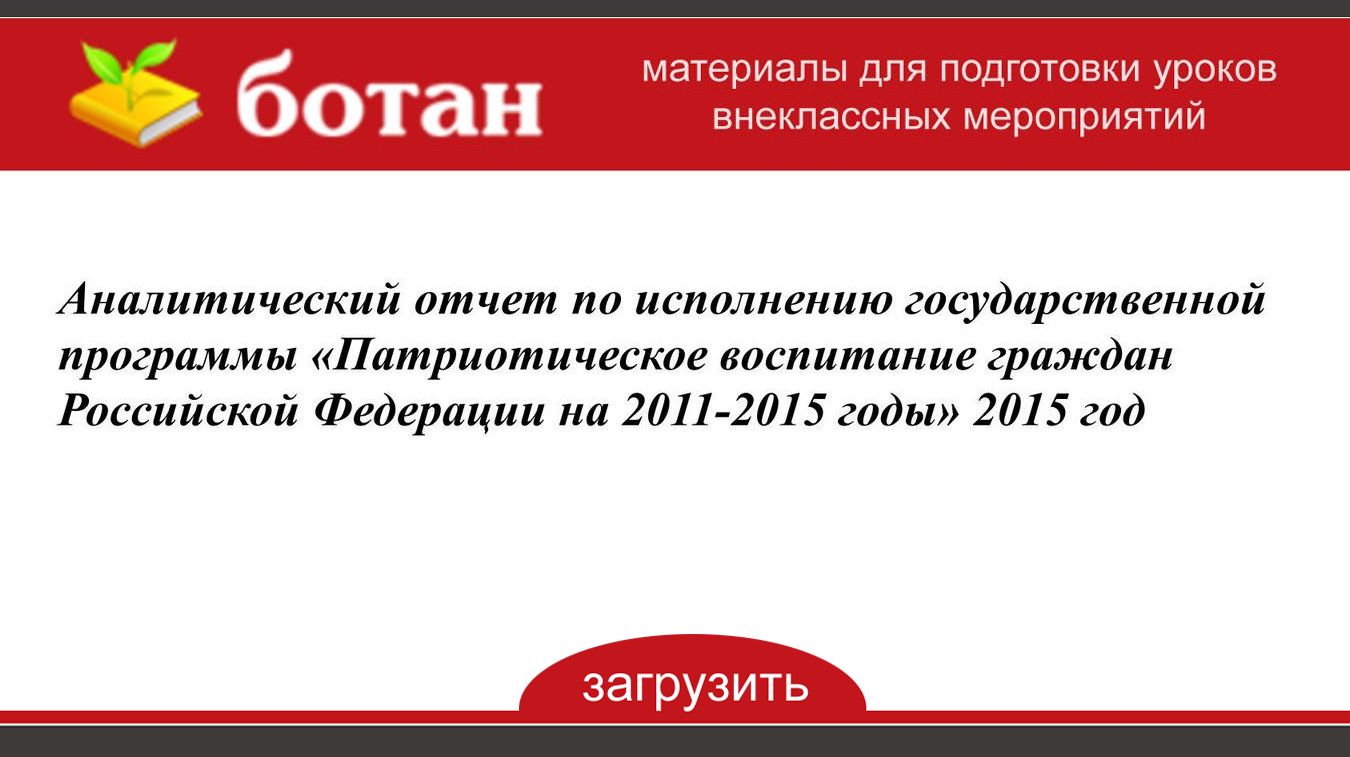 ботан

материалы для подготовки уроков внеклассных мероприятий

Аналитический отчет по исполнению государственной программы «Патриотическое воспитание граждан Российской Федерации на 2011-2015 годы» 2015 год

загрузить